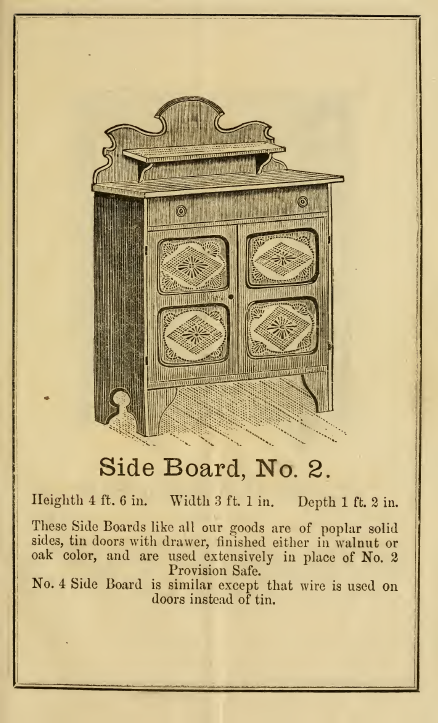 Side Board, No. 2.

Heighth 4 ft. 6 in. Width 3 ft. 1 in. Depth 1 ft. 2 in.

These Side Boards like all our goods are of poplar solid sides, tin doors with drawer, finished either in walnut or oak color, and are used extensively in place of No. 2 Provision Safe.

No. 4 Side Board is similar except that wire is used on doors instead of tin.